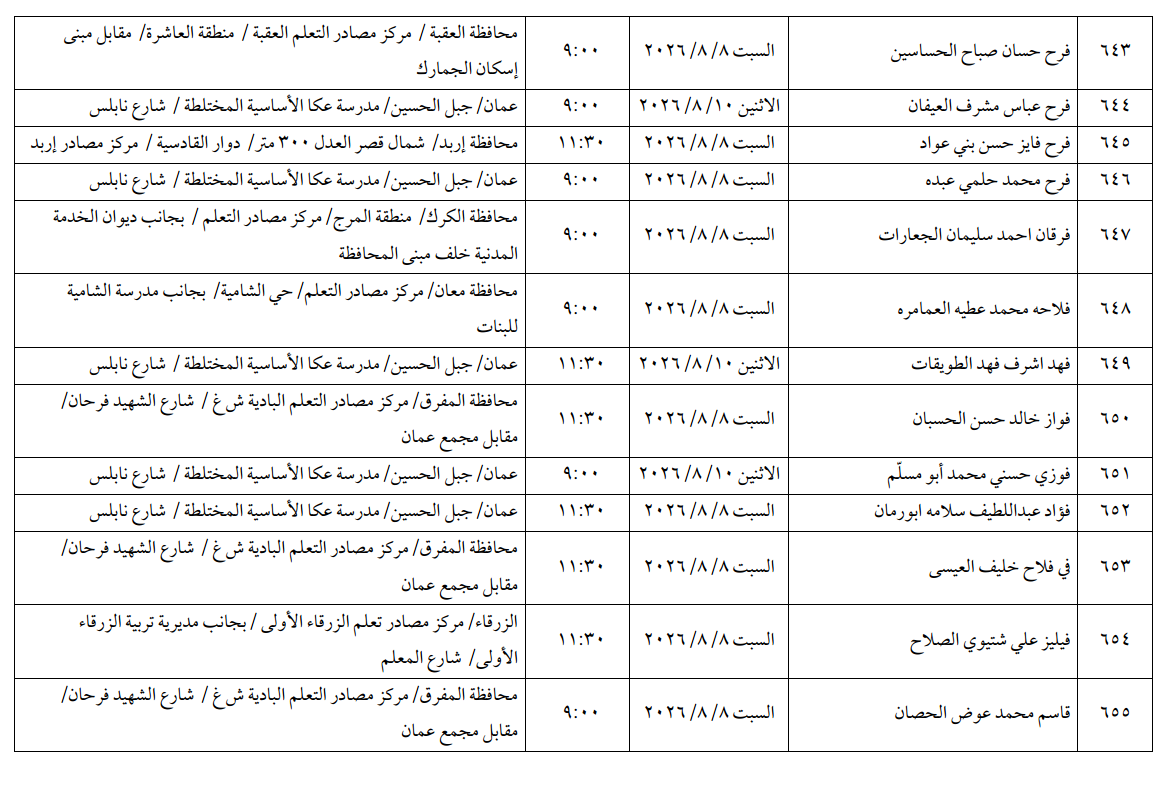 | ٦٤٣ | فرح حسان صباح الحساسين | السبت ٨/ ٨/ ٢٠٢٦ | ٩:٠٠ | محافظة العقبة / مركز مصادر التعلم العقبة / منطقة العاشرة/ مقابل مبنى إسكان الجمارك |
|---|---|---|---|---|
| ٦٤٤ | فرح عباس مشرف العيفان | الاثنين ١٠/ ٨/ ٢٠٢٦ | ٩:٠٠ | عمان/ جبل الحسين/ مدرسة عكا الأساسية المختلطة / شارع نابلس |
| ٦٤٥ | فرح فايز حسن بني عواد | السبت ٨/ ٨/ ٢٠٢٦ | ١١:٣٠ | محافظة إربد/ شمال قصر العدل ٣٠٠ متر/ دوار القادسية / مركز مصادر إربد |
| ٦٤٦ | فرح محمد حلمي عبده | السبت ٨/ ٨/ ٢٠٢٦ | ٩:٠٠ | عمان/ جبل الحسين/ مدرسة عكا الأساسية المختلطة / شارع نابلس |
| ٦٤٧ | فرقان احمد سليمان الجعارات | السبت ٨/ ٨/ ٢٠٢٦ | ٩:٠٠ | محافظة الكرك/ منطقة المرج/ مركز مصادر التعلم / بجانب ديوان الخدمة المدنية خلف مبنى المحافظة |
| ٦٤٨ | فلاحه محمد عطيه العمامره | السبت ٨/ ٨/ ٢٠٢٦ | ٩:٠٠ | محافظة معان/ مركز مصادر التعلم/ حي الشامية/ بجانب مدرسة الشامية للبنات |
| ٦٤٩ | فهد اشرف فهد الطويقات | الاثنين ١٠/ ٨/ ٢٠٢٦ | ١١:٣٠ | عمان/ جبل الحسين/ مدرسة عكا الأساسية المختلطة / شارع نابلس |
| ٦٥٠ | فواز خالد حسن الحسبان | السبت ٨/ ٨/ ٢٠٢٦ | ١١:٣٠ | محافظة المفرق/ مركز مصادر التعلم البادية ش غ / شارع الشهيد فرحان/ مقابل مجمع عمان |
| ٦٥١ | فوزي حسني محمد أبو مسلّم | الاثنين ١٠/ ٨/ ٢٠٢٦ | ٩:٠٠ | عمان/ جبل الحسين/ مدرسة عكا الأساسية المختلطة / شارع نابلس |
| ٦٥٢ | فؤاد عبداللطيف سلامه ابورمان | السبت ٨/ ٨/ ٢٠٢٦ | ١١:٣٠ | عمان/ جبل الحسين/ مدرسة عكا الأساسية المختلطة / شارع نابلس |
| ٦٥٣ | في فلاح خليف العيسى | السبت ٨/ ٨/ ٢٠٢٦ | ١١:٣٠ | محافظة المفرق/ مركز مصادر التعلم البادية ش غ / شارع الشهيد فرحان/ مقابل مجمع عمان |
| ٦٥٤ | فيليز علي شتيوي الصلاح | السبت ٨/ ٨/ ٢٠٢٦ | ١١:٣٠ | الزرقاء/ مركز مصادر تعلم الزرقاء الأولى / بجانب مديرية تربية الزرقاء الأولى/ شارع المعلم |
| ٦٥٥ | قاسم محمد عوض الحصان | السبت ٨/ ٨/ ٢٠٢٦ | ٩:٠٠ | محافظة المفرق/ مركز مصادر التعلم البادية ش غ / شارع الشهيد فرحان/ مقابل مجمع عمان |